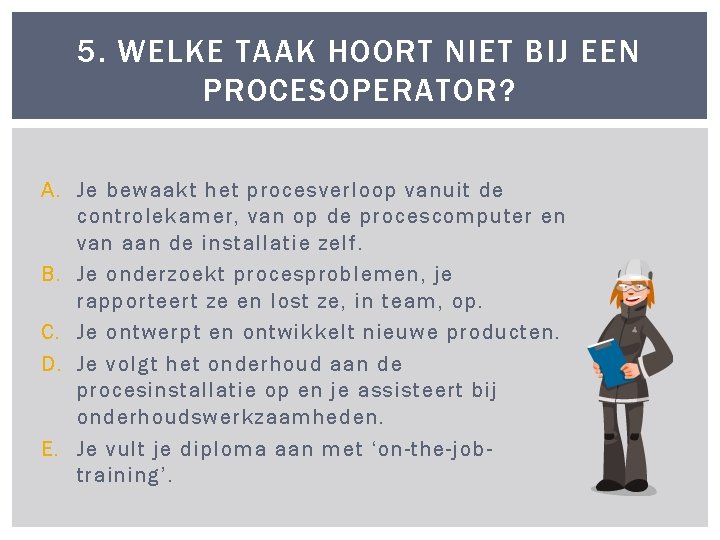 5. WELKE TAAK HOORT NIET BIJ EEN PROCESOPERATOR?

A. Je bewaakt het procesverloop vanuit de controlekamer, van op de procescomputer en van aan de installatie zelf.
B. Je onderzoekt procesproblemen, je rapporteert ze en lost ze, in team, op.
C. Je ontwerpt en ontwikkelt nieuwe producten.
D. Je volgt het onderhoud aan de procesinstallatie op en je assisteert bij onderhoudswerkzaamheden.
E. Je vult je diploma aan met ‘on-the-job-training’.